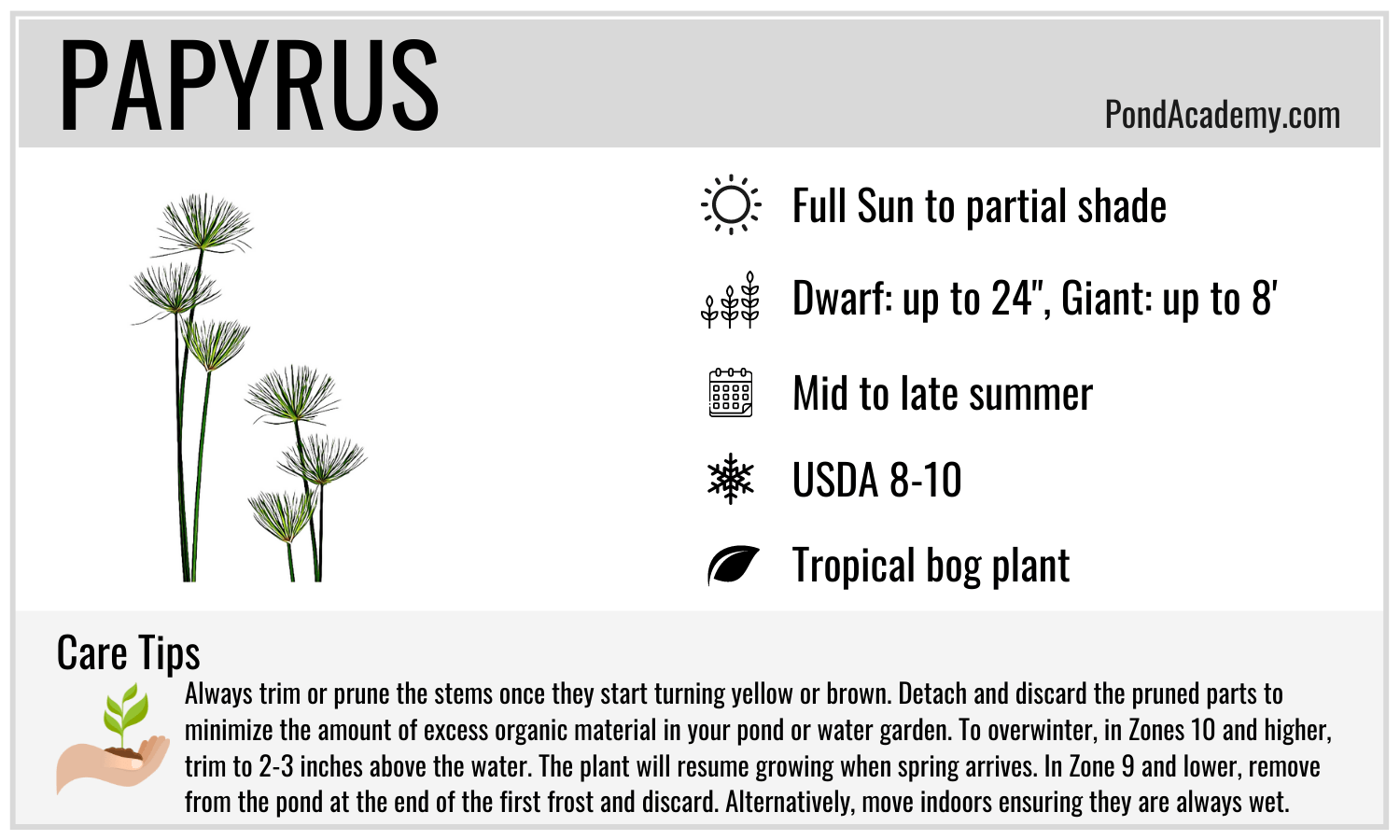 PAPYRUS

PondAcademy.com

Full Sun to partial shade

Dwarf: up to 24", Giant: up to 8'

Mid to late summer

USDA 8-10

Tropical bog plant

Care Tips

Always trim or prune the stems once they start turning yellow or brown. Detach and discard the pruned parts to minimize the amount of excess organic material in your pond or water garden. To overwinter, in Zones 10 and higher, trim to 2-3 inches above the water. The plant will resume growing when spring arrives. In Zone 9 and lower, remove from the pond at the end of the first frost and discard. Alternatively, move indoors ensuring they are always wet.